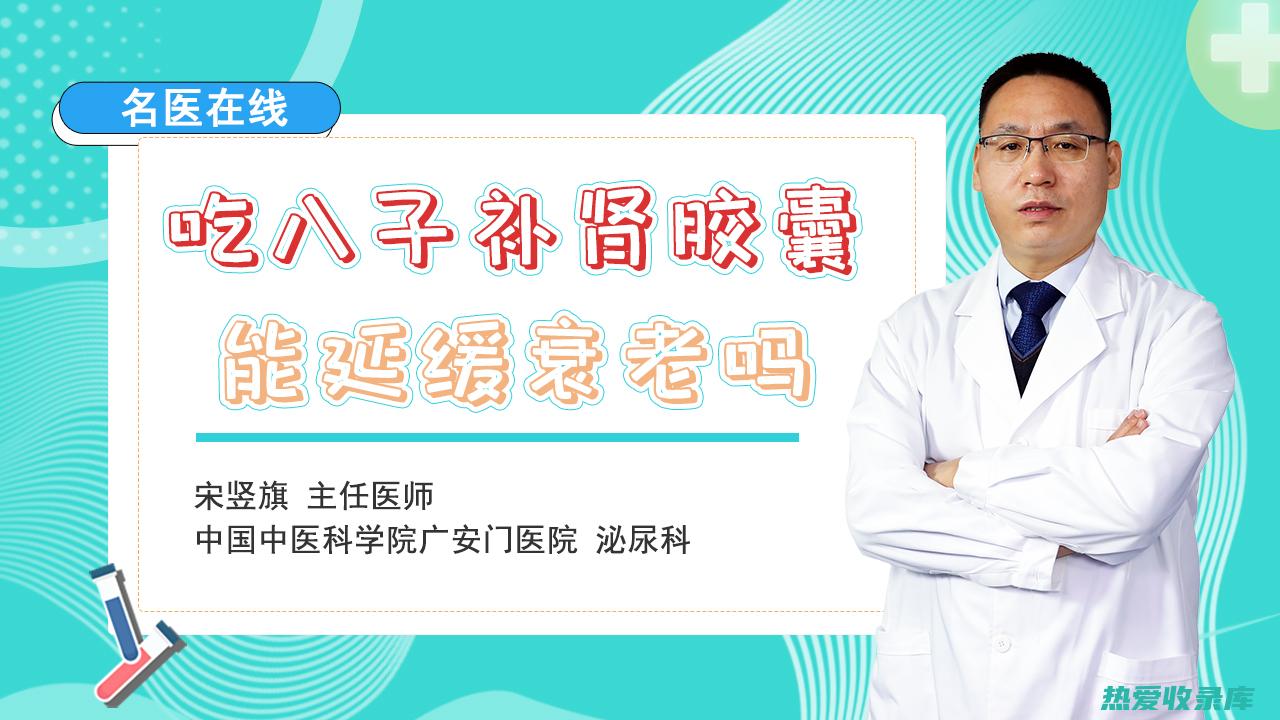 名医在线

吃八子补肾胶囊
能延缓衰老吗

宋竖旗 主任医师
中国中医科学院广安门医院 泌尿科

热爱收录库